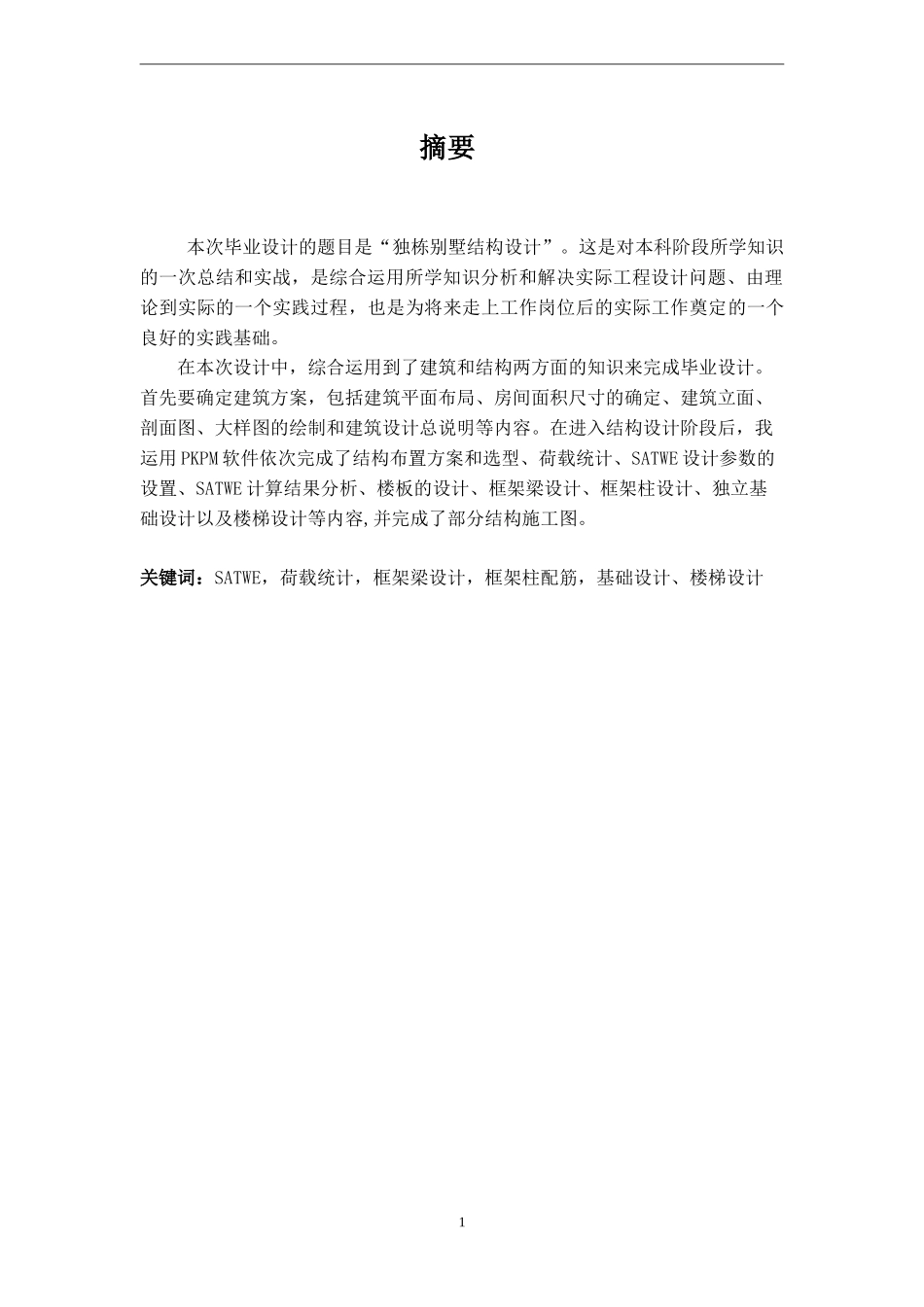 摘要

本次毕业设计的题目是“独栋别墅结构设计”。这是对本科阶段所学知识的一次总结和实战，是综合运用所学知识分析和解决实际工程设计问题、由理论到实际的一个实践过程，也是为将来走上工作岗位后的实际工作奠定的一个良好的实践基础。

在本次设计中，综合运用到了建筑和结构两方面的知识来完成毕业设计。首先要确定建筑方案，包括建筑平面布局、房间面积尺寸的确定、建筑立面、剖面图、大样图的绘制和建筑设计总说明等内容。在进入结构设计阶段后，我运用PKPM软件依次完成了结构布置方案和选型、荷载统计、SATWE设计参数的设置、SATWE计算结果分析、楼板的设计、框架梁设计、框架柱设计、独立基础设计以及楼梯设计等内容,并完成了部分结构施工图。

关键词：SATWE，荷载统计，框架梁设计，框架柱配筋，基础设计、楼梯设计

1